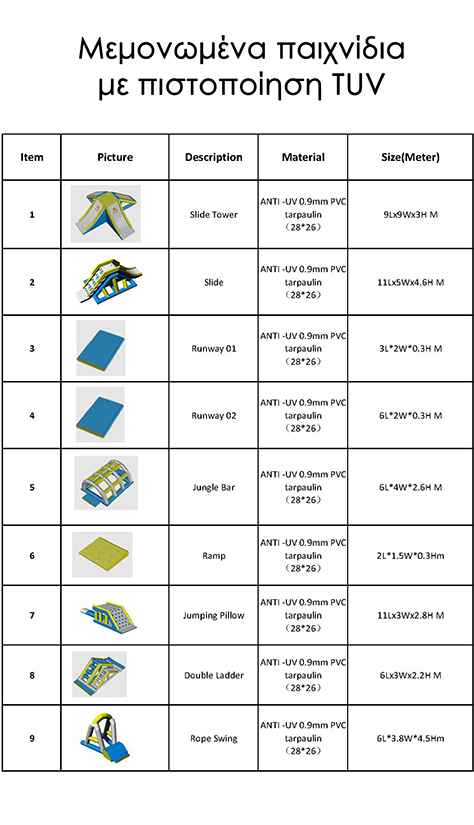 Μεμονωμένα παιχνίδια με πιστοποίηση TUV

| Item | Picture | Description | Material | Size(Meter) |
|---|---|---|---|---|
| 1 | | Slide Tower | ANTI -UV 0.9mm PVC tarpaulin （28*26） | 9Lx9Wx3H M |
| 2 | | Slide | ANTI -UV 0.9mm PVC tarpaulin （28*26） | 11Lx5Wx4.6H M |
| 3 | | Runway 01 | ANTI -UV 0.9mm PVC tarpaulin （28*26） | 3L*2W*0.3H M |
| 4 | | Runway 02 | ANTI -UV 0.9mm PVC tarpaulin （28*26） | 6L*2W*0.3H M |
| 5 | | Jungle Bar | ANTI -UV 0.9mm PVC tarpaulin （28*26） | 6L*4W*2.6H M |
| 6 | | Ramp | ANTI -UV 0.9mm PVC tarpaulin （28*26） | 2L*1.5W*0.3Hm |
| 7 | | Jumping Pillow | ANTI -UV 0.9mm PVC tarpaulin （28*26） | 11Lx3Wx2.8H M |
| 8 | | Double Ladder | ANTI -UV 0.9mm PVC tarpaulin （28*26） | 6Lx3Wx2.2H M |
| 9 | | Rope Swing | ANTI -UV 0.9mm PVC tarpaulin （28*26） | 6L*3.8W*4.5Hm |